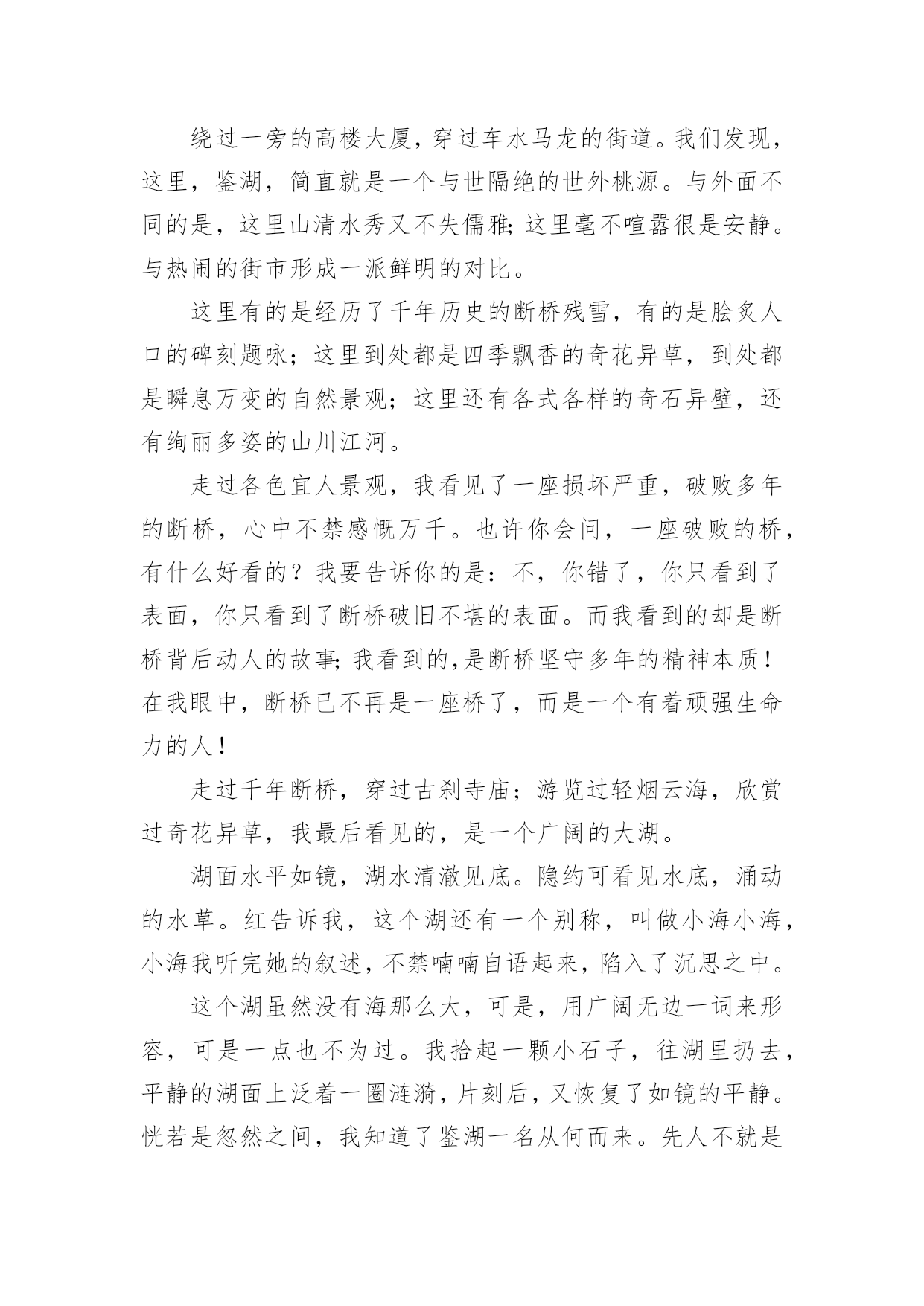 绕过一旁的高楼大厦，穿过车水马龙的街道。我们发现，这里，鉴湖，简直就是一个与世隔绝的世外桃源。与外面不同的是，这里山清水秀又不失儒雅;这里毫不喧嚣很是安静。与热闹的街市形成一派鲜明的对比。

这里有的是经历了千年历史的断桥残雪，有的是脍炙人口的碑刻题咏；这里到处都是四季飘香的奇花异草，到处都是瞬息万变的自然景观；这里还有各式各样的奇石异壁，还有绚丽多姿的山川江河。

走过各色宜人景观，我看见了一座损坏严重，破败多年的断桥，心中不禁感慨万千。也许你会问，一座破败的桥，有什么好看的？我要告诉你的是：不，你错了，你只看到了表面，你只看到了断桥破旧不堪的表面。而我看到的却是断桥背后动人的故事;我看到的,是断桥坚守多年的精神本质！在我眼中，断桥已不再是一座桥了，而是一个有着顽强生命力的人！

走过千年断桥，穿过古刹寺庙；游览过轻烟云海，欣赏过奇花异草，我最后看见的，是一个广阔的大湖。

湖面水平如镜，湖水清澈见底。隐约可看见水底，涌动的水草。红告诉我，这个湖还有一个别称，叫做小海小海，小海我听完她的叙述，不禁喃喃自语起来，陷入了沉思之中。

这个湖虽然没有海那么大，可是，用广阔无边一词来形容，可是一点也不为过。我拾起一颗小石子，往湖里扔去，平静的湖面上泛着一圈涟漪，片刻后，又恢复了如镜的平静。恍若是忽然之间，我知道了鉴湖一名从何而来。先人不就是